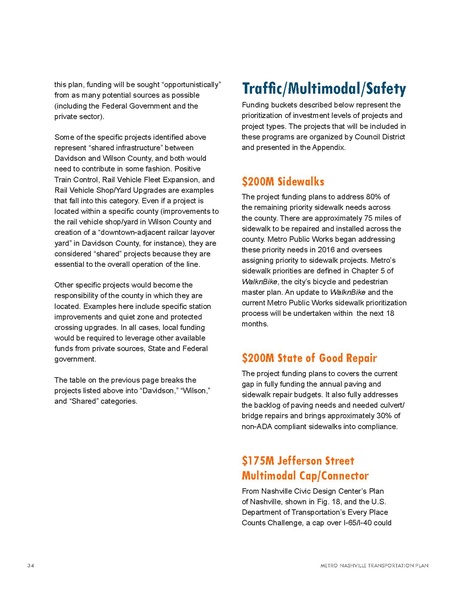 this plan, funding will be sought "opportunistically" from as many potential sources as possible (including the Federal Government and the private sector).

Some of the specific projects identified above represent "shared infrastructure" between Davidson and Wilson County, and both would need to contribute in some fashion. Positive Train Control, Rail Vehicle Fleet Expansion, and Rail Vehicle Shop/Yard Upgrades are examples that fall into this category. Even if a project is located within a specific county (improvements to the rail vehicle shop/yard in Wilson County and creation of a "downtown-adjacent railcar layover yard" in Davidson County, for instance), they are considered "shared" projects because they are essential to the overall operation of the line.

Other specific projects would become the responsibility of the county in which they are located. Examples here include specific station improvements and quiet zone and protected crossing upgrades. In all cases, local funding would be required to leverage other available funds from private sources, State and Federal government.

The table on the previous page breaks the projects listed above into "Davidson," "Wilson," and "Shared" categories.

Traffic/Multimodal/Safety

Funding buckets described below represent the prioritization of investment levels of projects and project types. The projects that will be included in these programs are organized by Council District and presented in the Appendix.

$200M Sidewalks

The project funding plans to address 80% of the remaining priority sidewalk needs across the county. There are approximately 75 miles of sidewalk to be repaired and installed across the county. Metro Public Works began addressing these priority needs in 2016 and oversees assigning priority to sidewalk projects. Metro's sidewalk priorities are defined in Chapter 5 of WalknBike, the city's bicycle and pedestrian master plan. An update to WalknBike and the current Metro Public Works sidewalk prioritization process will be undertaken within the next 18 months.

$200M State of Good Repair

The project funding plans to covers the current gap in fully funding the annual paving and sidewalk repair budgets. It also fully addresses the backlog of paving needs and needed culvert/bridge repairs and brings approximately 30% of non-ADA compliant sidewalks into compliance.

$175M Jefferson Street Multimodal Cap/Connector

From Nashville Civic Design Center's Plan of Nashville, shown in Fig. 18, and the U.S. Department of Transportation's Every Place Counts Challenge, a cap over I-65/I-40 could

34

METRO NASHVILLE TRANSPORTATION PLAN